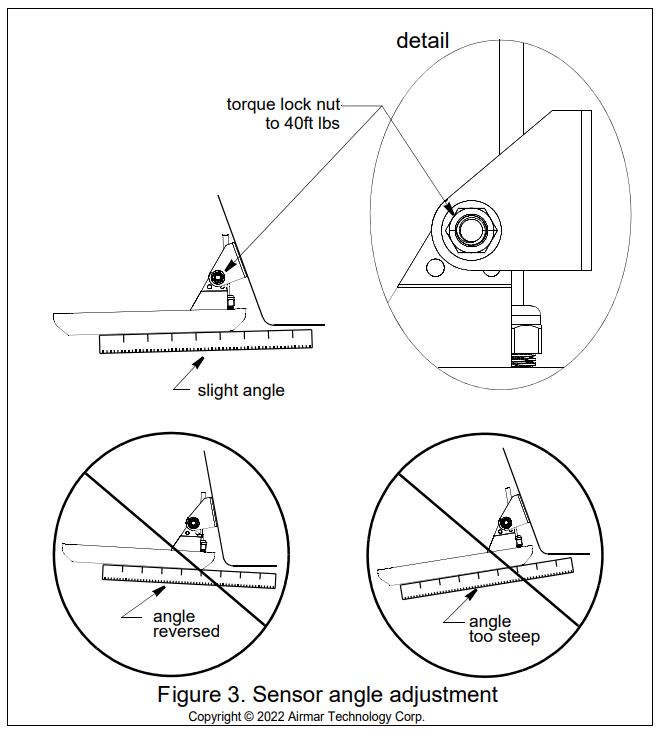 detail

torque lock nut to 40ft lbs

slight angle

angle reversed

angle too steep

Figure 3. Sensor angle adjustment

Copyright © 2022 Airmar Technology Corp.